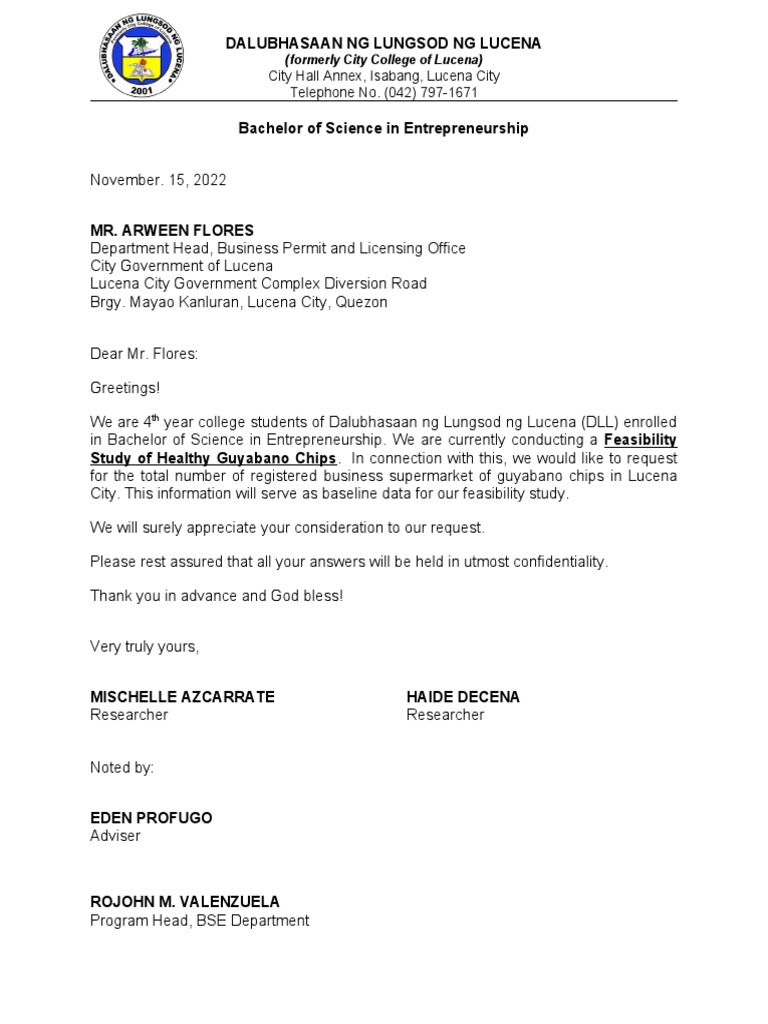 DALUBHASAAN NG LUNGSOD NG LUCENA
2001

DALUBHASAAN NG LUNGSOD NG LUCENA
(formerly City College of Lucena)
City Hall Annex, Isabang, Lucena City
Telephone No. (042) 797-1671

Bachelor of Science in Entrepreneurship

November. 15, 2022

MR. ARWEEN FLORES
Department Head, Business Permit and Licensing Office
City Government of Lucena
Lucena City Government Complex Diversion Road
Brgy. Mayao Kanluran, Lucena City, Quezon

Dear Mr. Flores:

Greetings!

We are 4$^{th}$ year college students of Dalubhasaan ng Lungsod ng Lucena (DLL) enrolled in Bachelor of Science in Entrepreneurship. We are currently conducting a Feasibility Study of Healthy Guyabano Chips. In connection with this, we would like to request for the total number of registered business supermarket of guyabano chips in Lucena City. This information will serve as baseline data for our feasibility study.

We will surely appreciate your consideration to our request.

Please rest assured that all your answers will be held in utmost confidentiality.

Thank you in advance and God bless!

Very truly yours,

MISCHELLE AZCARRATE
Researcher

HAIDE DECENA
Researcher

Noted by:

EDEN PROFUGO
Adviser

ROJOHN M. VALENZUELA
Program Head, BSE Department